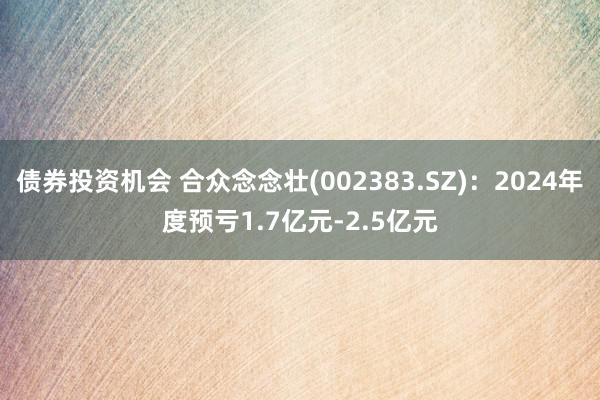 债券投资机会 合众念念壮(002383.SZ)：2024年度预亏1.7亿元-2.5亿元